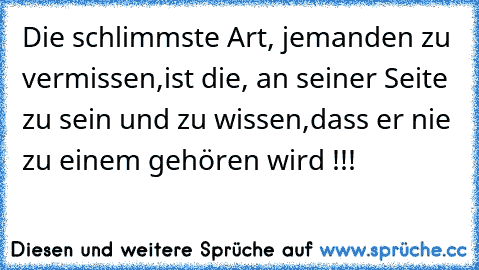 Die schlimmste Art, jemanden zu vermissen,ist die, an seiner Seite zu sein und zu wissen,dass er nie zu einem gehören wird !!!

Diesen und weitere Sprüche auf www.sprüche.cc